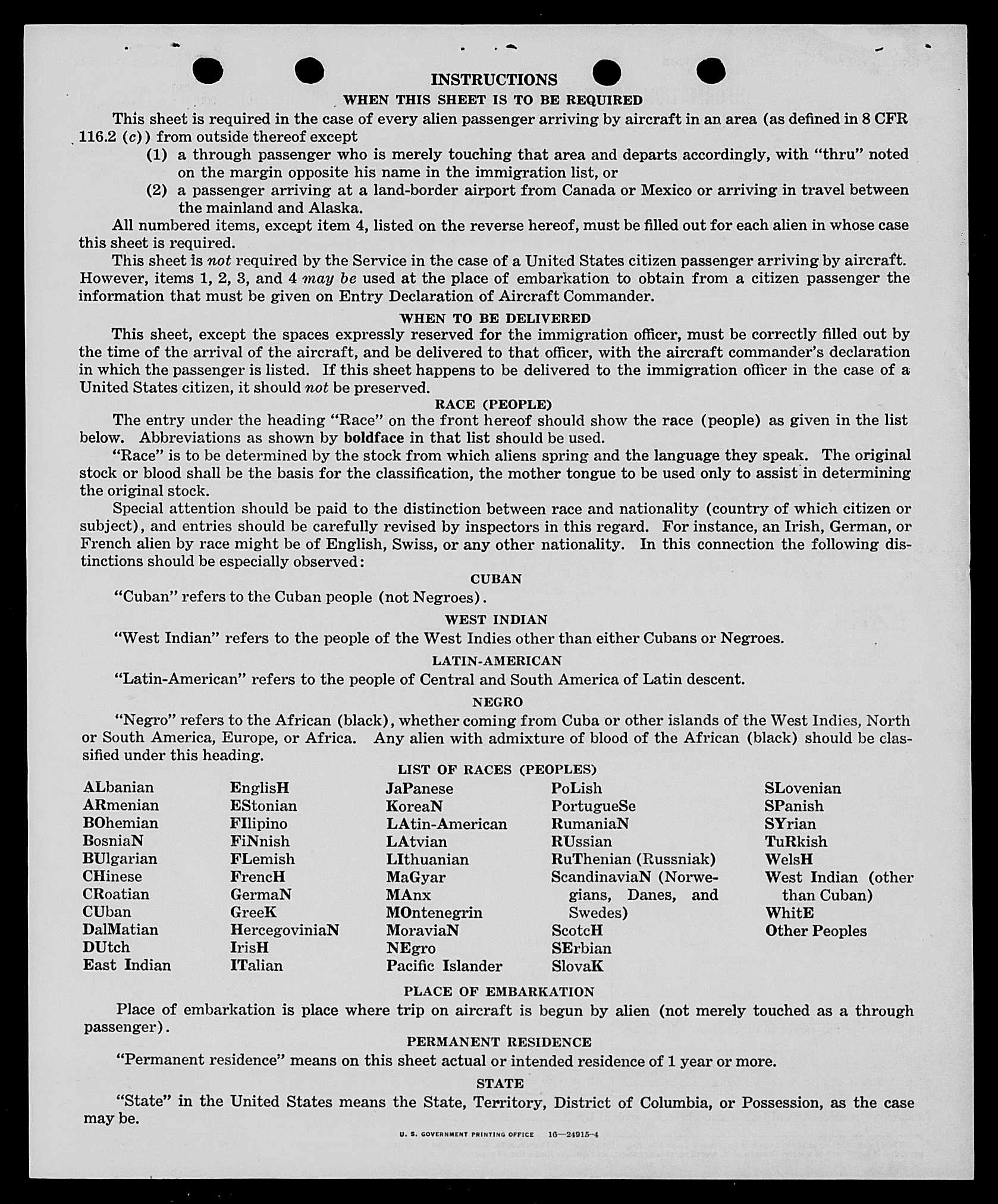 INSTRUCTIONS

WHEN THIS SHEET IS TO BE REQUIRED

This sheet is required in the case of every alien passenger arriving by aircraft in an area (as defined in 8 CFR 116.2 (c)) from outside thereof except

(1) a through passenger who is merely touching that area and departs accordingly, with "thru" noted on the margin opposite his name in the immigration list, or

(2) a passenger arriving at a land-border airport from Canada or Mexico or arriving in travel between the mainland and Alaska.

All numbered items, except item 4, listed on the reverse hereof, must be filled out for each alien in whose case this sheet is required.

This sheet is not required by the Service in the case of a United States citizen passenger arriving by aircraft. However, items 1, 2, 3, and 4 may be used at the place of embarkation to obtain from a citizen passenger the information that must be given on Entry Declaration of Aircraft Commander.

WHEN TO BE DELIVERED

This sheet, except the spaces expressly reserved for the immigration officer, must be correctly filled out by the time of the arrival of the aircraft, and be delivered to that officer, with the aircraft commander's declaration in which the passenger is listed. If this sheet happens to be delivered to the immigration officer in the case of a United States citizen, it should not be preserved.

RACE (PEOPLE)

The entry under the heading "Race" on the front hereof should show the race (people) as given in the list below. Abbreviations as shown by boldface in that list should be used.

"Race" is to be determined by the stock from which aliens spring and the language they speak. The original stock or blood shall be the basis for the classification, the mother tongue to be used only to assist in determining the original stock.

Special attention should be paid to the distinction between race and nationality (country of which citizen or subject), and entries should be carefully revised by inspectors in this regard. For instance, an Irish, German, or French alien by race might be of English, Swiss, or any other nationality. In this connection the following distinctions should be especially observed:

CUBAN

"Cuban" refers to the Cuban people (not Negroes).

WEST INDIAN

"West Indian" refers to the people of the West Indies other than either Cubans or Negroes.

LATIN-AMERICAN

"Latin-American" refers to the people of Central and South America of Latin descent.

NEGRO

"Negro" refers to the African (black), whether coming from Cuba or other islands of the West Indies, North or South America, Europe, or Africa. Any alien with admixture of blood of the African (black) should be classified under this heading.

LIST OF RACES (PEOPLES)

ALbanian
ARmenian
BOhemian
BosniaN
BUlgarian
CHinese
CRoatian
CUban
DalMatian
DUtch
East Indian

EnglisH
EStonian
FIlipino
FiNnish
FLemish
FrencH
GermaN
GreeK
HercegoviniaN
IrisH
ITalian

JaPanese
KoreaN
LAtin-American
LAtvian
LIthuanian
MaGyar
MAnx
MOntenegrin
MoraviaN
NEgro
Pacific Islander

PoLish
PortugueSe
RumaniaN
RUssian
RuThenian (Russniak)
ScandinaviaN (Norwegians, Danes, and Swedes)
ScotcH
SErbian
SlovaK

SLovenian
SPanish
SYrian
TuRkish
WelsH
West Indian (other than Cuban)
WhitE
Other Peoples

PLACE OF EMBARKATION

Place of embarkation is place where trip on aircraft is begun by alien (not merely touched as a through passenger).

PERMANENT RESIDENCE

"Permanent residence" means on this sheet actual or intended residence of 1 year or more.

STATE

"State" in the United States means the State, Territory, District of Columbia, or Possession, as the case may be.

U. S. GOVERNMENT PRINTING OFFICE 16—24915-4